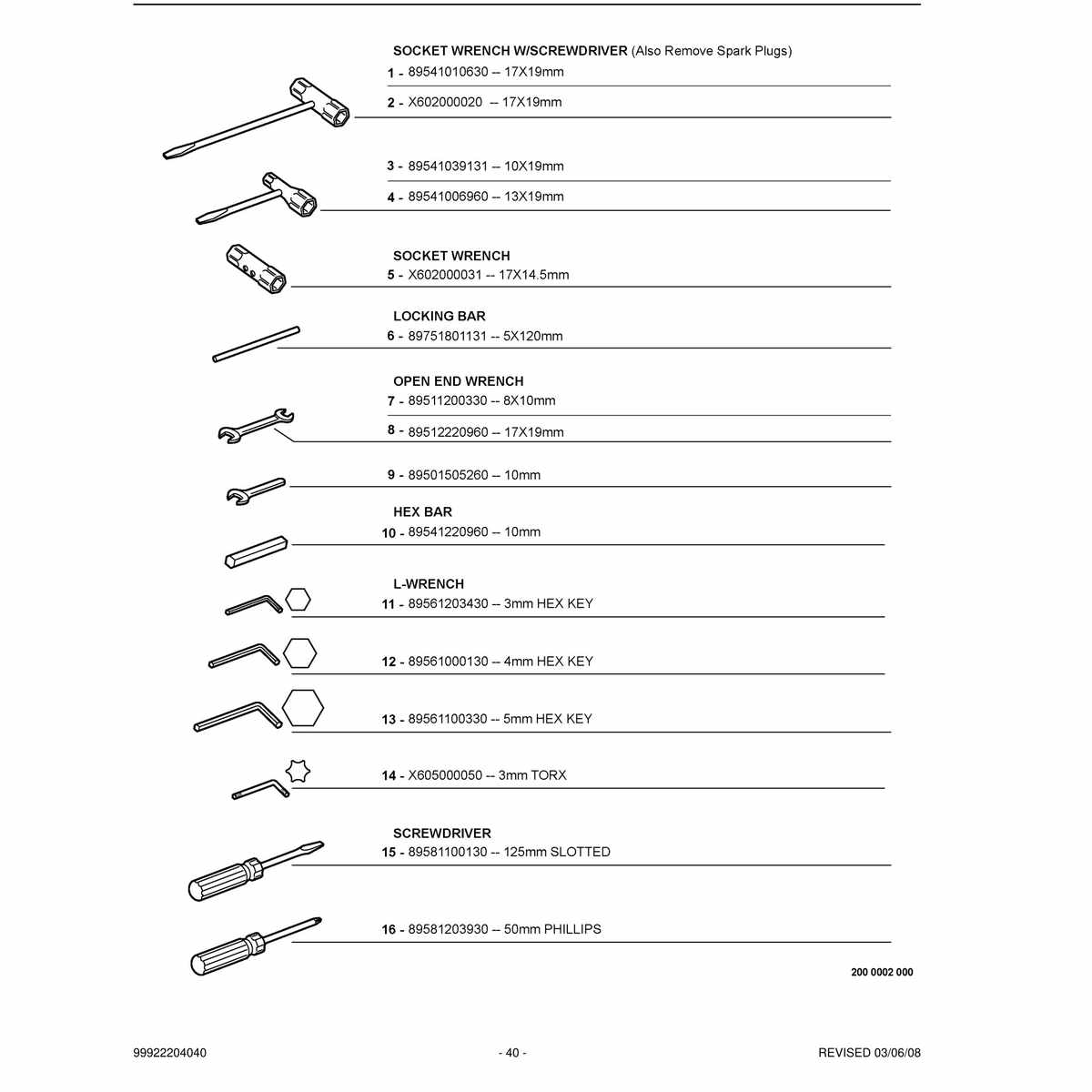 SOCKET WRENCH W/SCREWDRIVER (Also Remove Spark Plugs)
1 - 89541010630 -- 17X19mm
2 - X602000020 -- 17X19mm

3 - 89541039131 -- 10X19mm
4 - 89541006960 -- 13X19mm

SOCKET WRENCH
5 - X602000031 -- 17X14.5mm

LOCKING BAR
6 - 89751801131 -- 5X120mm

OPEN END WRENCH
7 - 89511200330 -- 8X10mm
8 - 89512220960 -- 17X19mm

9 - 89501505260 -- 10mm

HEX BAR
10 - 89541220960 -- 10mm

L-WRENCH
11 - 89561203430 -- 3mm HEX KEY

12 - 89561000130 -- 4mm HEX KEY

13 - 89561100330 -- 5mm HEX KEY

14 - X605000050 -- 3mm TORX

SCREWDRIVER
15 - 89581100130 -- 125mm SLOTTED

16 - 89581203930 -- 50mm PHILLIPS

200 0002 000

99922204040

- 40 -

REVISED 03/06/08